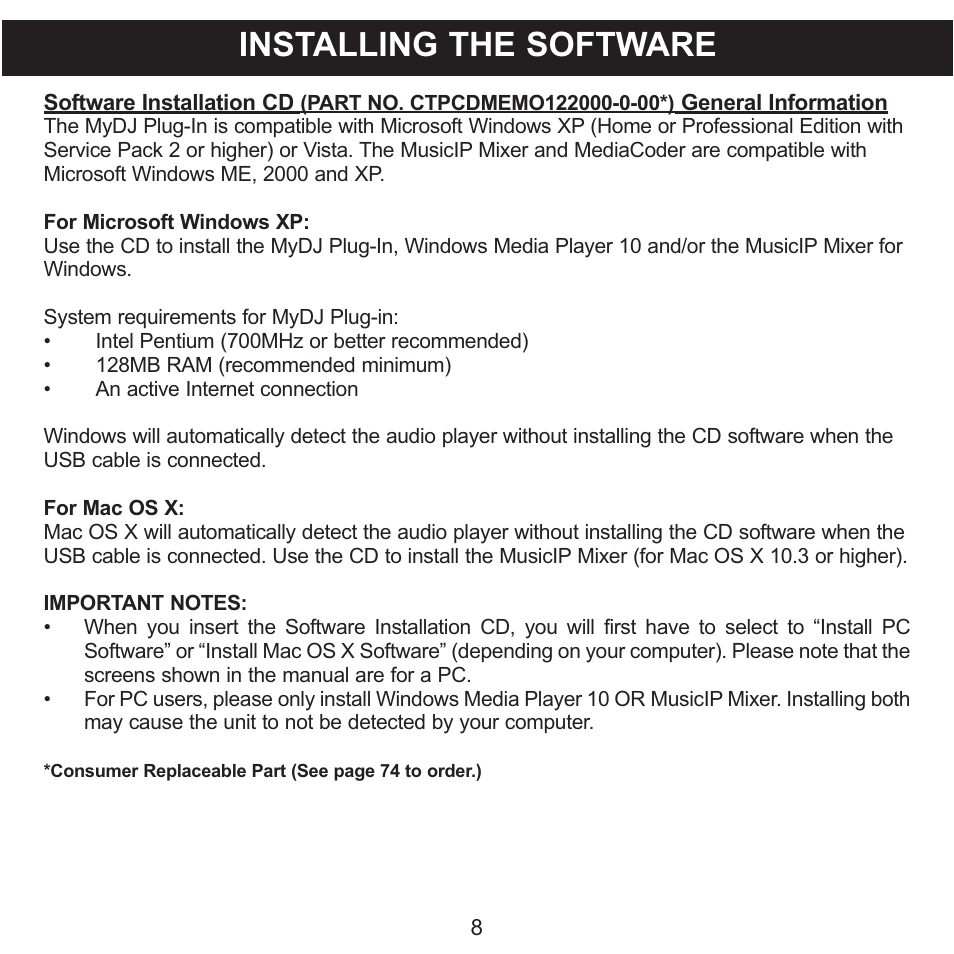 INSTALLING THE SOFTWARE

Software Installation CD (PART NO. CTPCDMEMO122000-0-00*) General Information
The MyDJ Plug-In is compatible with Microsoft Windows XP (Home or Professional Edition with Service Pack 2 or higher) or Vista. The MusicIP Mixer and MediaCoder are compatible with Microsoft Windows ME, 2000 and XP.

For Microsoft Windows XP:
Use the CD to install the MyDJ Plug-In, Windows Media Player 10 and/or the MusicIP Mixer for Windows.

System requirements for MyDJ Plug-in:
• Intel Pentium (700MHz or better recommended)
• 128MB RAM (recommended minimum)
• An active Internet connection

Windows will automatically detect the audio player without installing the CD software when the USB cable is connected.

For Mac OS X:
Mac OS X will automatically detect the audio player without installing the CD software when the USB cable is connected. Use the CD to install the MusicIP Mixer (for Mac OS X 10.3 or higher).

IMPORTANT NOTES:
• When you insert the Software Installation CD, you will first have to select to “Install PC Software” or “Install Mac OS X Software” (depending on your computer). Please note that the screens shown in the manual are for a PC.
• For PC users, please only install Windows Media Player 10 OR MusicIP Mixer. Installing both may cause the unit to not be detected by your computer.

*Consumer Replaceable Part (See page 74 to order.)

8